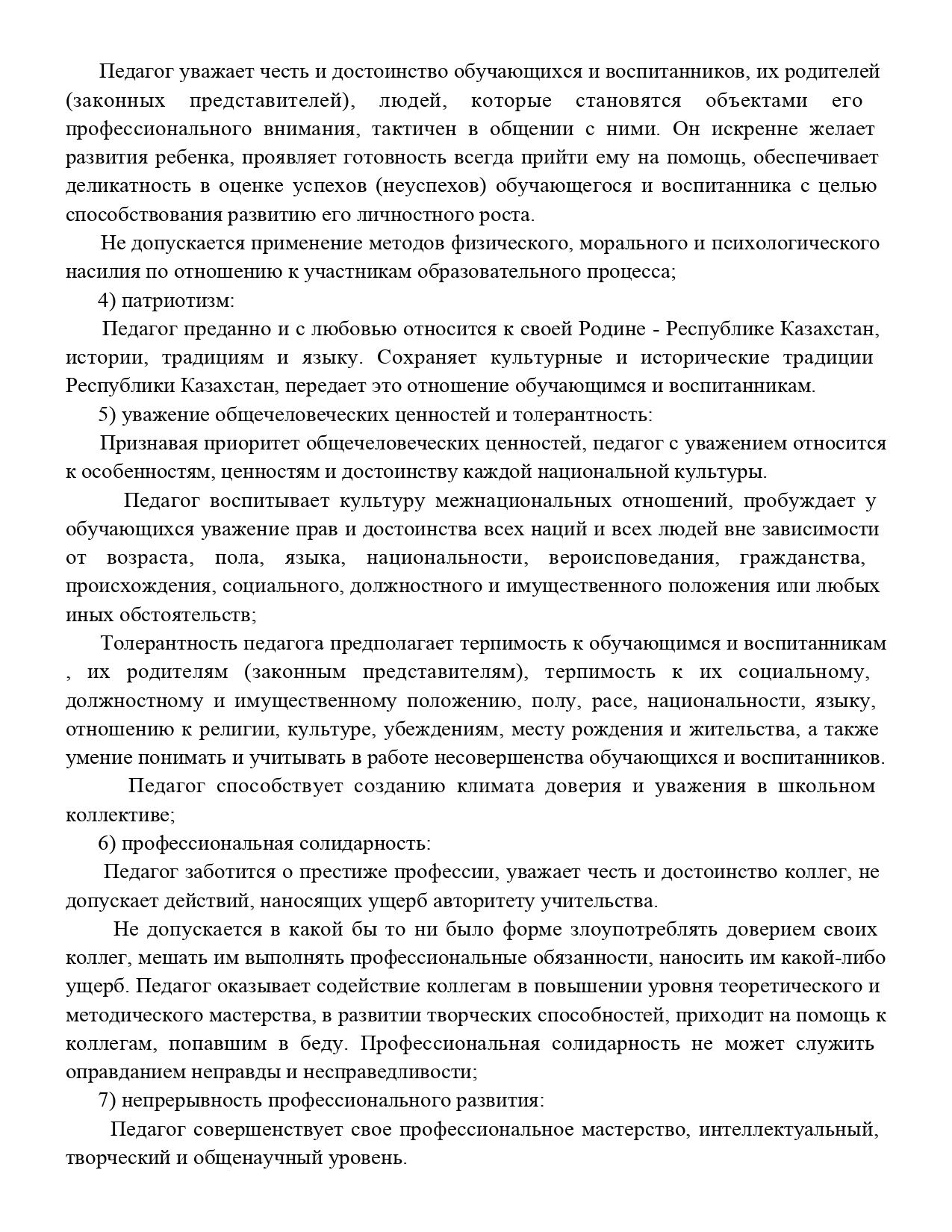 Педагог уважает честь и достоинство обучающихся и воспитанников, их родителей (законных представителей), людей, которые становятся объектами его профессионального внимания, тактичен в общении с ними. Он искренне желает развития ребенка, проявляет готовность всегда прийти ему на помощь, обеспечивает деликатность в оценке успехов (неуспехов) обучающегося и воспитанника с целью способствования развитию его личностного роста.

Не допускается применение методов физического, морального и психологического насилия по отношению к участникам образовательного процесса;

4) патриотизм:

Педагог преданно и с любовью относится к своей Родине - Республике Казахстан, истории, традициям и языку. Сохраняет культурные и исторические традиции Республики Казахстан, передает это отношение обучающимся и воспитанникам.

5) уважение общечеловеческих ценностей и толерантность:

Признавая приоритет общечеловеческих ценностей, педагог с уважением относится к особенностям, ценностям и достоинству каждой национальной культуры.

Педагог воспитывает культуру межнациональных отношений, пробуждает у обучающихся уважение прав и достоинства всех наций и всех людей вне зависимости от возраста, пола, языка, национальности, вероисповедания, гражданства, происхождения, социального, должностного и имущественного положения или любых иных обстоятельств;

Толерантность педагога предполагает терпимость к обучающимся и воспитанникам , их родителям (законным представителям), терпимость к их социальному, должностному и имущественному положению, полу, расе, национальности, языку, отношению к религии, культуре, убеждениям, месту рождения и жительства, а также умение понимать и учитывать в работе несовершенства обучающихся и воспитанников.

Педагог способствует созданию климата доверия и уважения в школьном коллективе;

6) профессиональная солидарность:

Педагог заботится о престиже профессии, уважает честь и достоинство коллег, не допускает действий, наносящих ущерб авторитету учительства.

Не допускается в какой бы то ни было форме злоупотреблять доверием своих коллег, мешать им выполнять профессиональные обязанности, наносить им какой-либо ущерб. Педагог оказывает содействие коллегам в повышении уровня теоретического и методического мастерства, в развитии творческих способностей, приходит на помощь к коллегам, попавшим в беду. Профессиональная солидарность не может служить оправданием неправды и несправедливости;

7) непрерывность профессионального развития:

Педагог совершенствует свое профессиональное мастерство, интеллектуальный, творческий и общенаучный уровень.